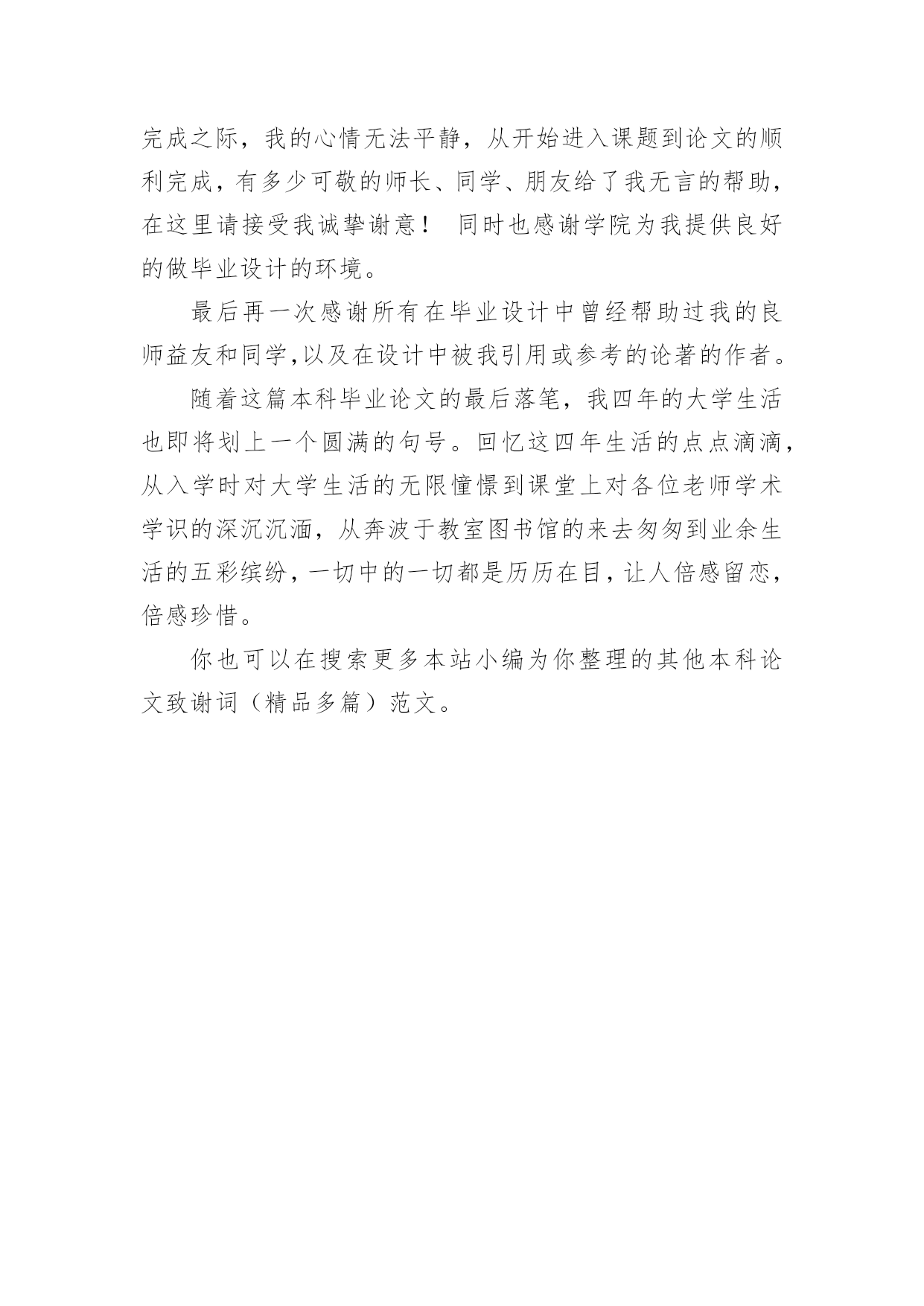 完成之际，我的心情无法平静，从开始进入课题到论文的顺利完成，有多少可敬的师长、同学、朋友给了我无言的帮助，在这里请接受我诚挚谢意！ 同时也感谢学院为我提供良好的做毕业设计的环境。

最后再一次感谢所有在毕业设计中曾经帮助过我的良师益友和同学,以及在设计中被我引用或参考的论著的作者。

随着这篇本科毕业论文的最后落笔，我四年的大学生活也即将划上一个圆满的句号。回忆这四年生活的点点滴滴，从入学时对大学生活的无限憧憬到课堂上对各位老师学术学识的深沉沉湎，从奔波于教室图书馆的来去匆匆到业余生活的五彩缤纷，一切中的一切都是历历在目，让人倍感留恋，倍感珍惜。

你也可以在搜索更多本站小编为你整理的其他本科论文致谢词（精品多篇）范文。